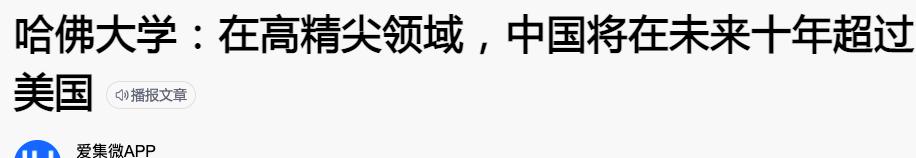 哈佛大学：在高精尖领域，中国将在未来十年超过美国

播报文章

爱集微APP